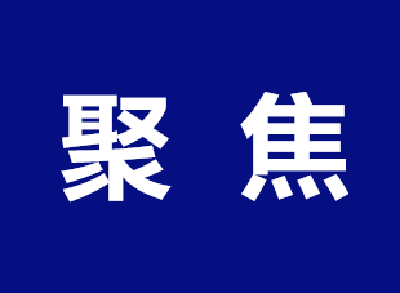 聚 焦